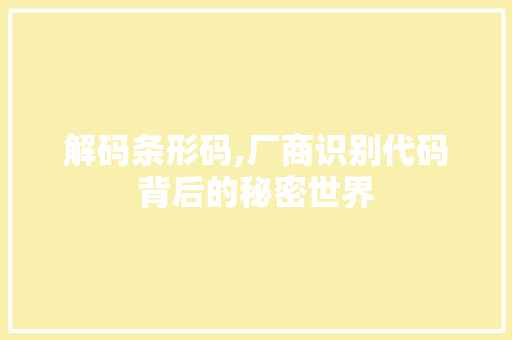 解码条形码,厂商识别代码背后的秘密世界